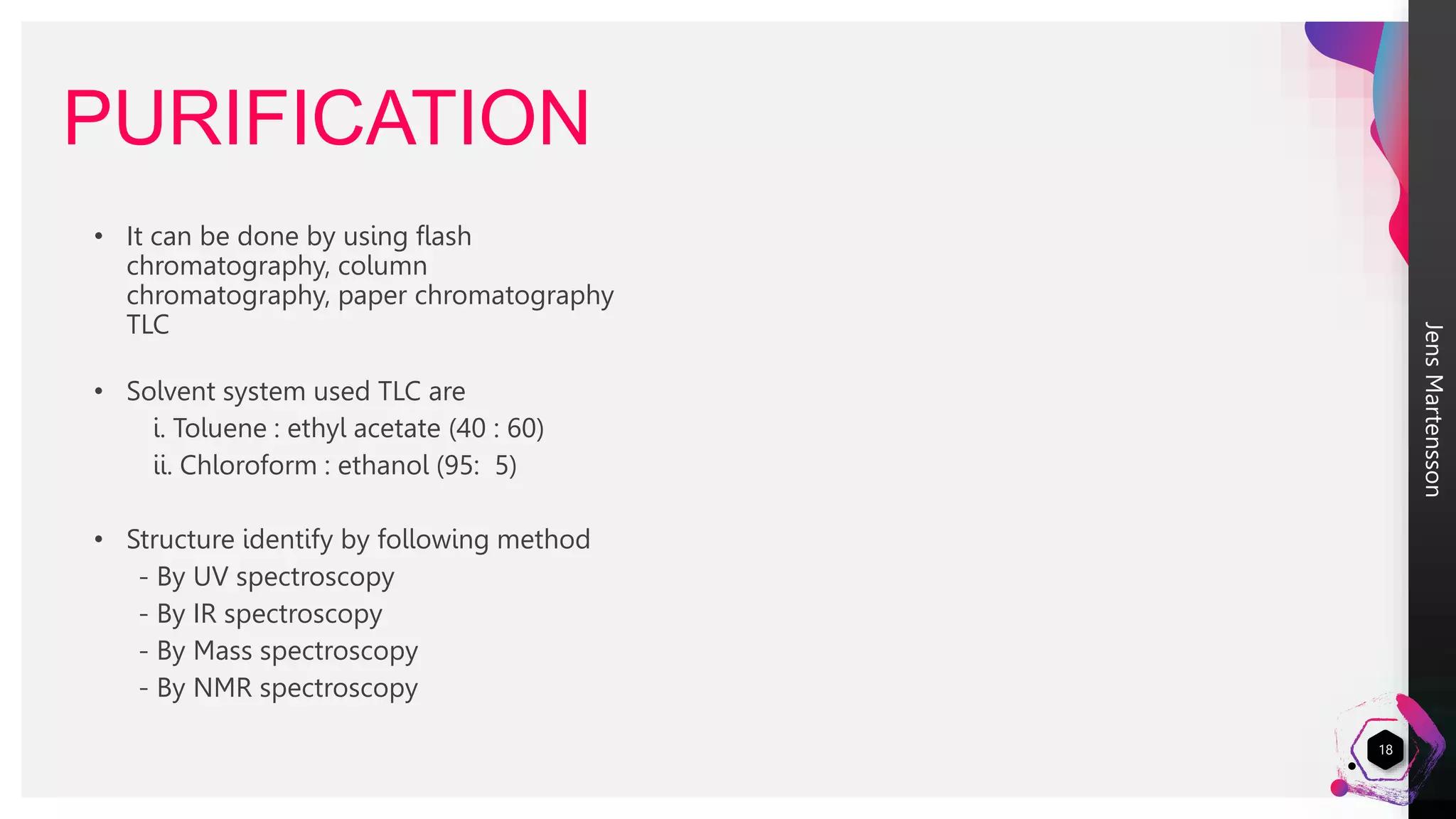 PURIFICATION

• It can be done by using flash chromatography, column chromatography, paper chromatography TLC

• Solvent system used TLC are
i. Toluene : ethyl acetate (40 : 60)
ii. Chloroform : ethanol (95:  5)

• Structure identify by following method
- By UV spectroscopy
- By IR spectroscopy
- By Mass spectroscopy
- By NMR spectroscopy

Jens Martensson

18